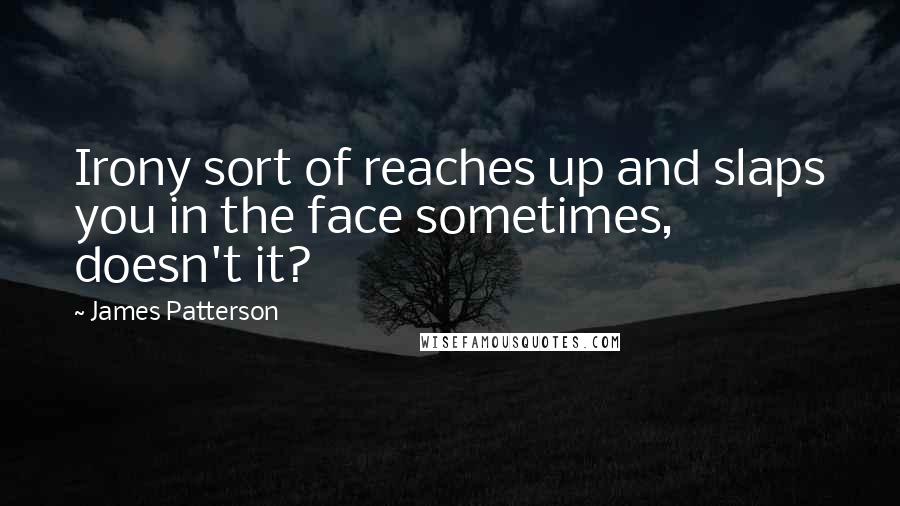 Irony sort of reaches up and slaps you in the face sometimes, doesn't it?

~ James Patterson

WISEFAMOUSQUOTES.COM